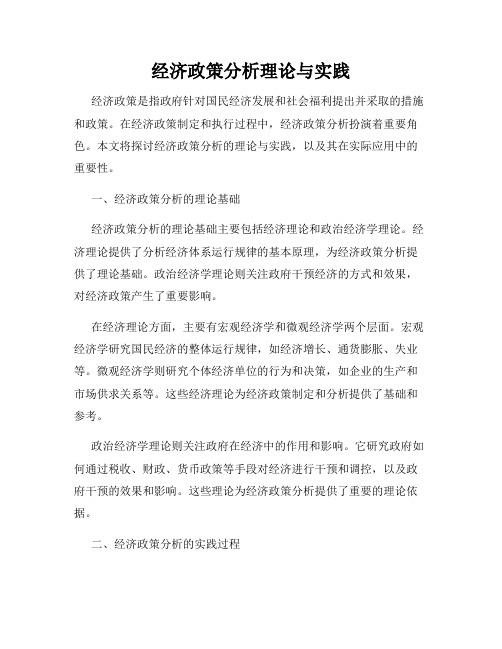 经济政策分析理论与实践

经济政策是指政府针对国民经济发展和社会福利提出并采取的措施和政策。在经济政策制定和执行过程中，经济政策分析扮演着重要角色。本文将探讨经济政策分析的理论与实践，以及其在实际应用中的重要性。

一、经济政策分析的理论基础

经济政策分析的理论基础主要包括经济理论和政治经济学理论。经济理论提供了分析经济体系运行规律的基本原理，为经济政策分析提供了理论基础。政治经济学理论则关注政府干预经济的方式和效果，对经济政策产生了重要影响。

在经济理论方面，主要有宏观经济学和微观经济学两个层面。宏观经济学研究国民经济的整体运行规律，如经济增长、通货膨胀、失业等。微观经济学则研究个体经济单位的行为和决策，如企业的生产和市场供求关系等。这些经济理论为经济政策制定和分析提供了基础和参考。

政治经济学理论则关注政府在经济中的作用和影响。它研究政府如何通过税收、财政、货币政策等手段对经济进行干预和调控，以及政府干预的效果和影响。这些理论为经济政策分析提供了重要的理论依据。

二、经济政策分析的实践过程